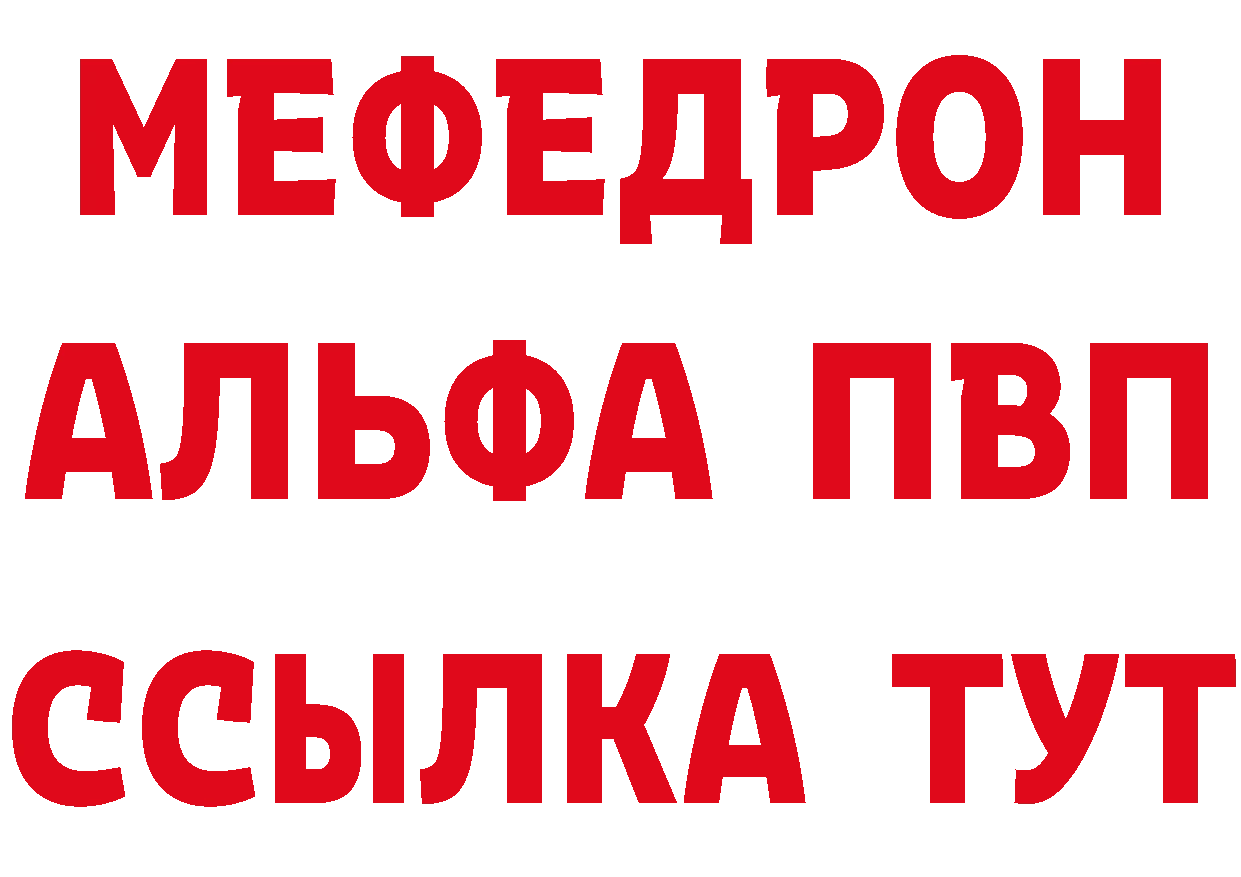 МЕФЕДРОН
АЛЬФА ПВП
ССЫЛКА ТУТ